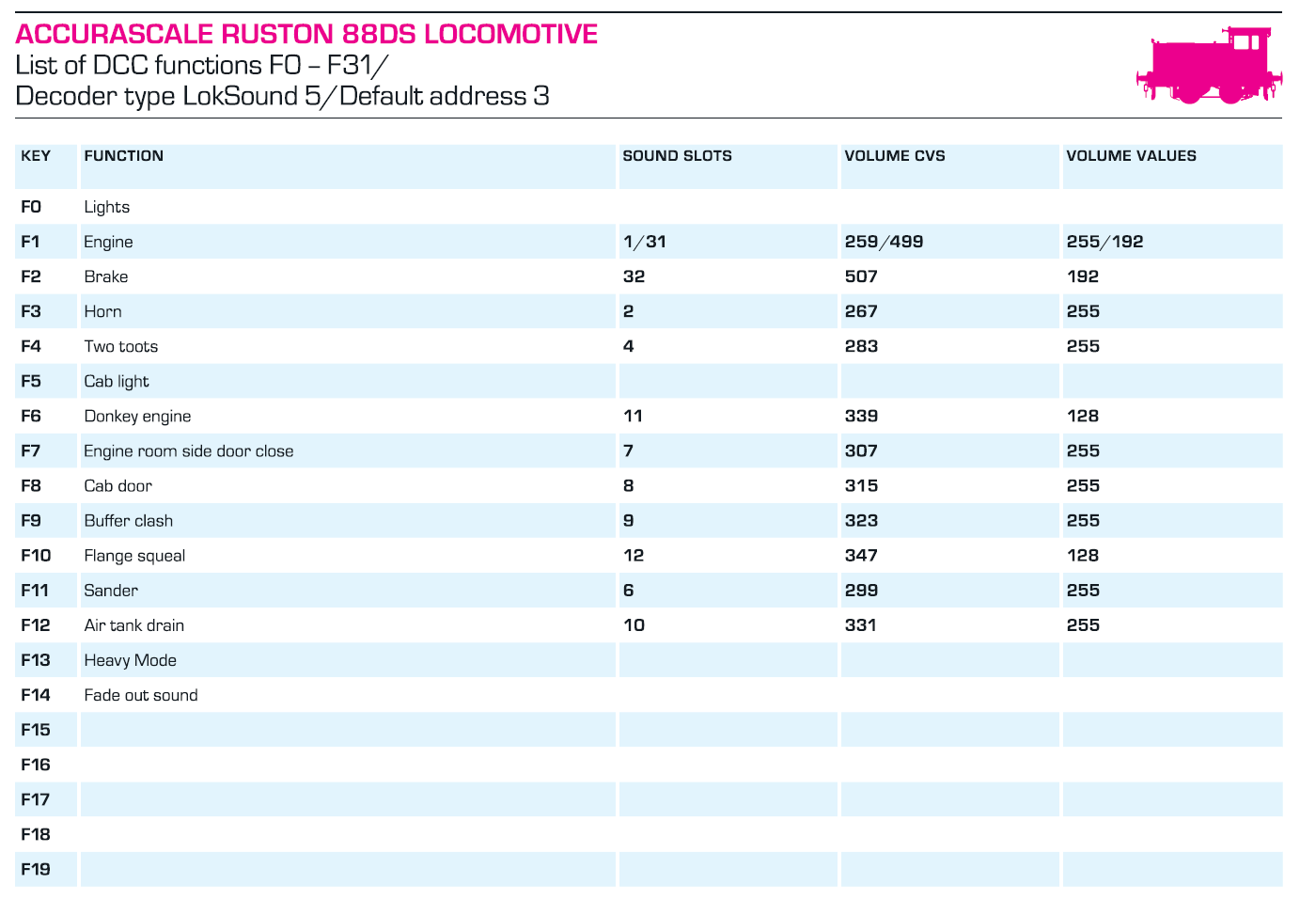 ACCURASCALE RUSTON 88DS LOCOMOTIVE
List of DCC functions F0 – F31/
Decoder type LokSound 5/Default address 3

| KEY | FUNCTION | SOUND SLOTS | VOLUME CVS | VOLUME VALUES |
|---|---|---|---|---|
| F0 | Lights | | | |
| F1 | Engine | 1/31 | 259/499 | 255/192 |
| F2 | Brake | 32 | 507 | 192 |
| F3 | Horn | 2 | 267 | 255 |
| F4 | Two toots | 4 | 283 | 255 |
| F5 | Cab light | | | |
| F6 | Donkey engine | 11 | 339 | 128 |
| F7 | Engine room side door close | 7 | 307 | 255 |
| F8 | Cab door | 8 | 315 | 255 |
| F9 | Buffer clash | 9 | 323 | 255 |
| F10 | Flange squeal | 12 | 347 | 128 |
| F11 | Sander | 6 | 299 | 255 |
| F12 | Air tank drain | 10 | 331 | 255 |
| F13 | Heavy Mode | | | |
| F14 | Fade out sound | | | |
| F15 | | | | |
| F16 | | | | |
| F17 | | | | |
| F18 | | | | |
| F19 | | | | |